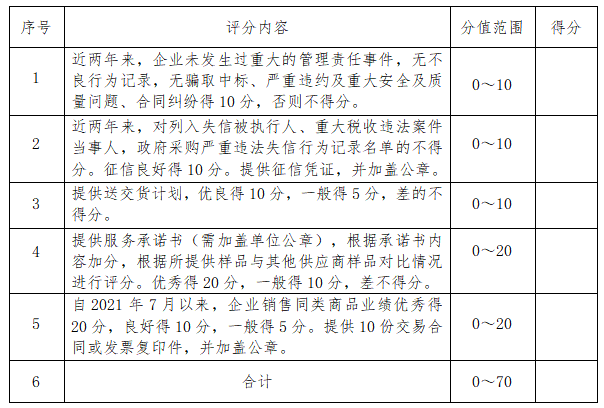 | 序号 | 评分内容 | 分值范围 | 得分 |
|---|---|---|---|
| 1 | 近两年来，企业未发生过重大的管理责任事件，无不良行为记录，无骗取中标、严重违约及重大安全及质量问题、合同纠纷得 10 分，否则不得分。 | 0～10 | |
| 2 | 近两年来，对列入失信被执行人、重大税收违法案件当事人，政府采购严重违法失信行为记录名单的不得分。征信良好得 10 分。提供征信凭证，并加盖公章。 | 0～10 | |
| 3 | 提供送交货计划，优良得 10 分，一般得 5 分，差的不得分。 | 0～10 | |
| 4 | 提供服务承诺书（需加盖单位公章），根据承诺书内容加分，根据所提供样品与其他供应商样品对比情况进行评分。优秀得 20 分，一般得 10 分，差不得分。 | 0～20 | |
| 5 | 自 2021 年 7 月以来，企业销售同类商品业绩优秀得 20 分，良好得 10 分，一般得 5 分。提供 10 份交易合同或发票复印件，并加盖公章。 | 0～20 | |
| 6 | 合计 | 0～70 | |